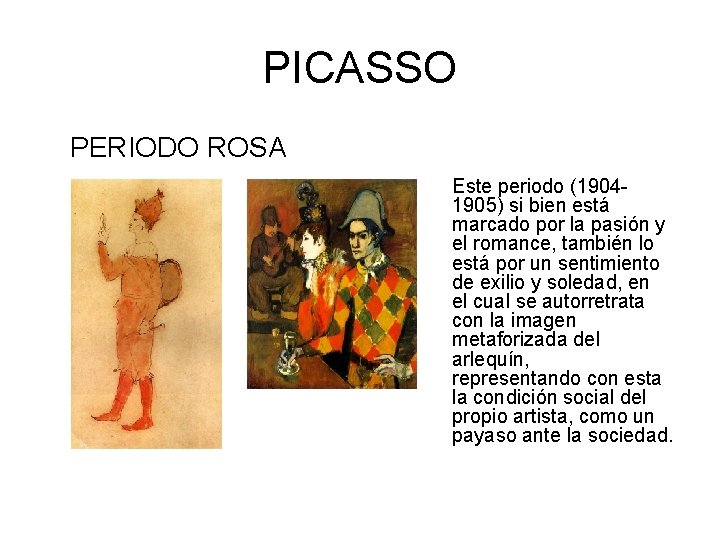 PICASSO

PERIODO ROSA

Este periodo (1904-1905) si bien está marcado por la pasión y el romance, también lo está por un sentimiento de exilio y soledad, en el cual se autorretrata con la imagen metaforizada del arlequín, representando con esta la condición social del propio artista, como un payaso ante la sociedad.